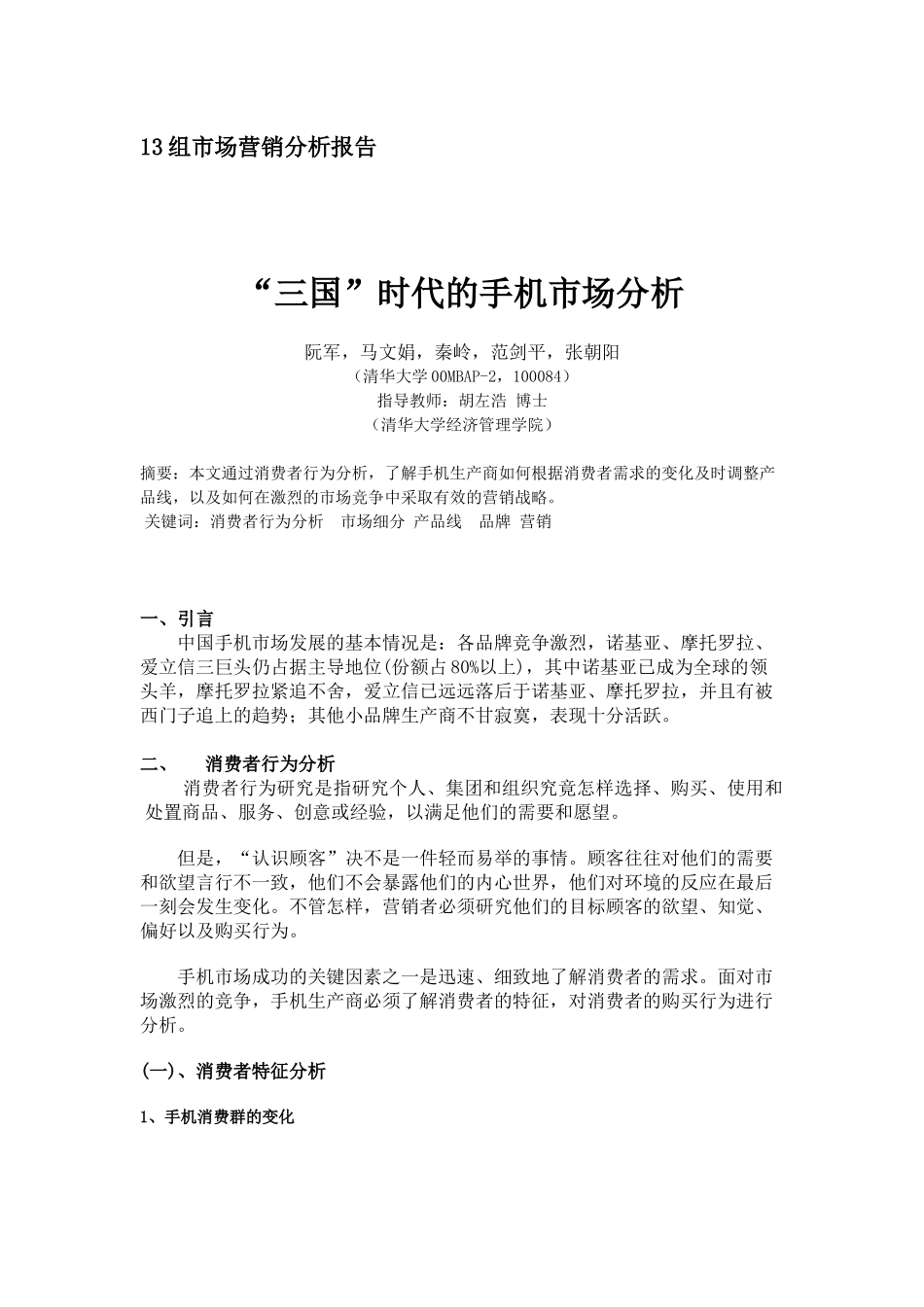 13组市场营销分析报告

“三国”时代的手机市场分析

阮军，马文娟，秦岭，范剑平，张朝阳
（清华大学00MBAP-2，100084）
指导教师：胡左浩 博士
（清华大学经济管理学院）

摘要：本文通过消费者行为分析，了解手机生产商如何根据消费者需求的变化及时调整产品线，以及如何在激烈的市场竞争中采取有效的营销战略。
关键词：消费者行为分析 市场细分 产品线 品牌 营销

一、引言
中国手机市场发展的基本情况是：各品牌竞争激烈，诺基亚、摩托罗拉、爱立信三巨头仍占据主导地位(份额占80%以上)，其中诺基亚已成为全球的领头羊，摩托罗拉紧追不舍，爱立信已远远落后于诺基亚、摩托罗拉，并且有被西门子追上的趋势；其他小品牌生产商不甘寂寞，表现十分活跃。

二、 消费者行为分析
消费者行为研究是指研究个人、集团和组织究竟怎样选择、购买、使用和处置商品、服务、创意或经验，以满足他们的需要和愿望。

但是，“认识顾客”决不是一件轻而易举的事情。顾客往往对他们的需要和欲望言行不一致，他们不会暴露他们的内心世界，他们对环境的反应在最后一刻会发生变化。不管怎样，营销者必须研究他们的目标顾客的欲望、知觉、偏好以及购买行为。

手机市场成功的关键因素之一是迅速、细致地了解消费者的需求。面对市场激烈的竞争，手机生产商必须了解消费者的特征，对消费者的购买行为进行分析。

(一)、消费者特征分析

1、手机消费群的变化